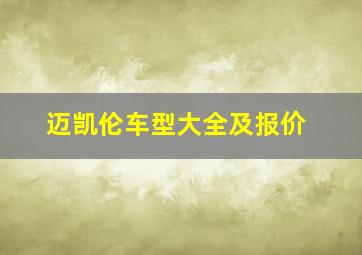 迈凯伦车型大全及报价